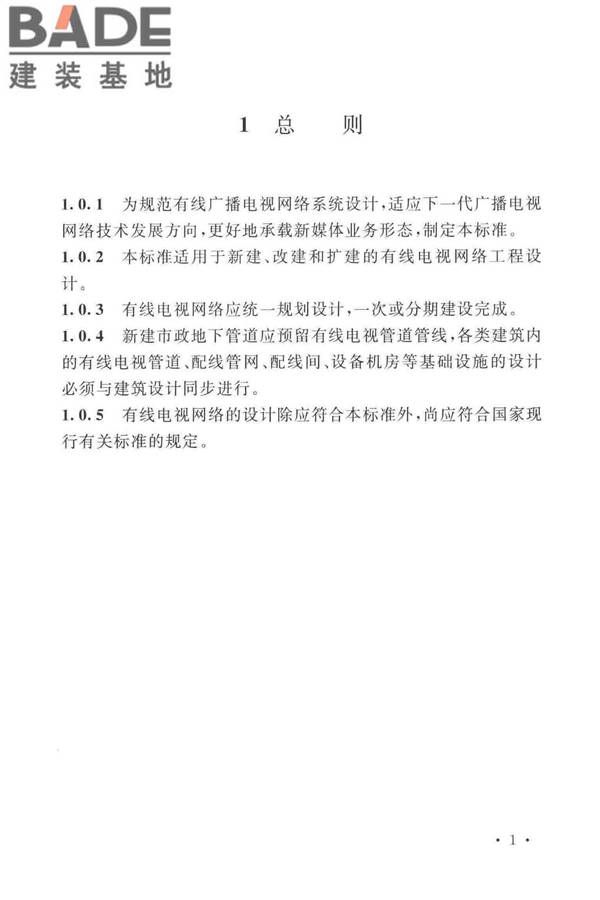 BADE
建装基地

1 总 则

1.0.1 为规范有线广播电视网络系统设计，适应下一代广播电视网络技术发展方向，更好地承载新媒体业务形态，制定本标准。
1.0.2 本标准适用于新建、改建和扩建的有线电视网络工程设计。
1.0.3 有线电视网络应统一规划设计，一次或分期建设完成。
1.0.4 新建市政地下管道应预留有线电视管道管线，各类建筑内的有线电视管道、配线管网、配线间、设备机房等基础设施的设计必须与建筑设计同步进行。
1.0.5 有线电视网络的设计除应符合本标准外，尚应符合国家现行有关标准的规定。

· 1 ·